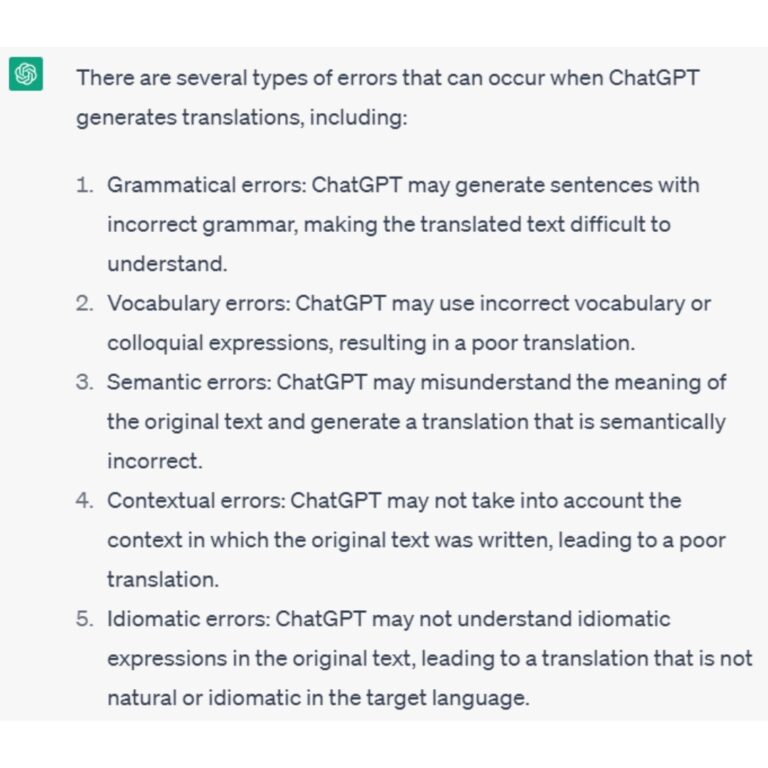 There are several types of errors that can occur when ChatGPT generates translations, including:

1. Grammatical errors: ChatGPT may generate sentences with incorrect grammar, making the translated text difficult to understand.
2. Vocabulary errors: ChatGPT may use incorrect vocabulary or colloquial expressions, resulting in a poor translation.
3. Semantic errors: ChatGPT may misunderstand the meaning of the original text and generate a translation that is semantically incorrect.
4. Contextual errors: ChatGPT may not take into account the context in which the original text was written, leading to a poor translation.
5. Idiomatic errors: ChatGPT may not understand idiomatic expressions in the original text, leading to a translation that is not natural or idiomatic in the target language.